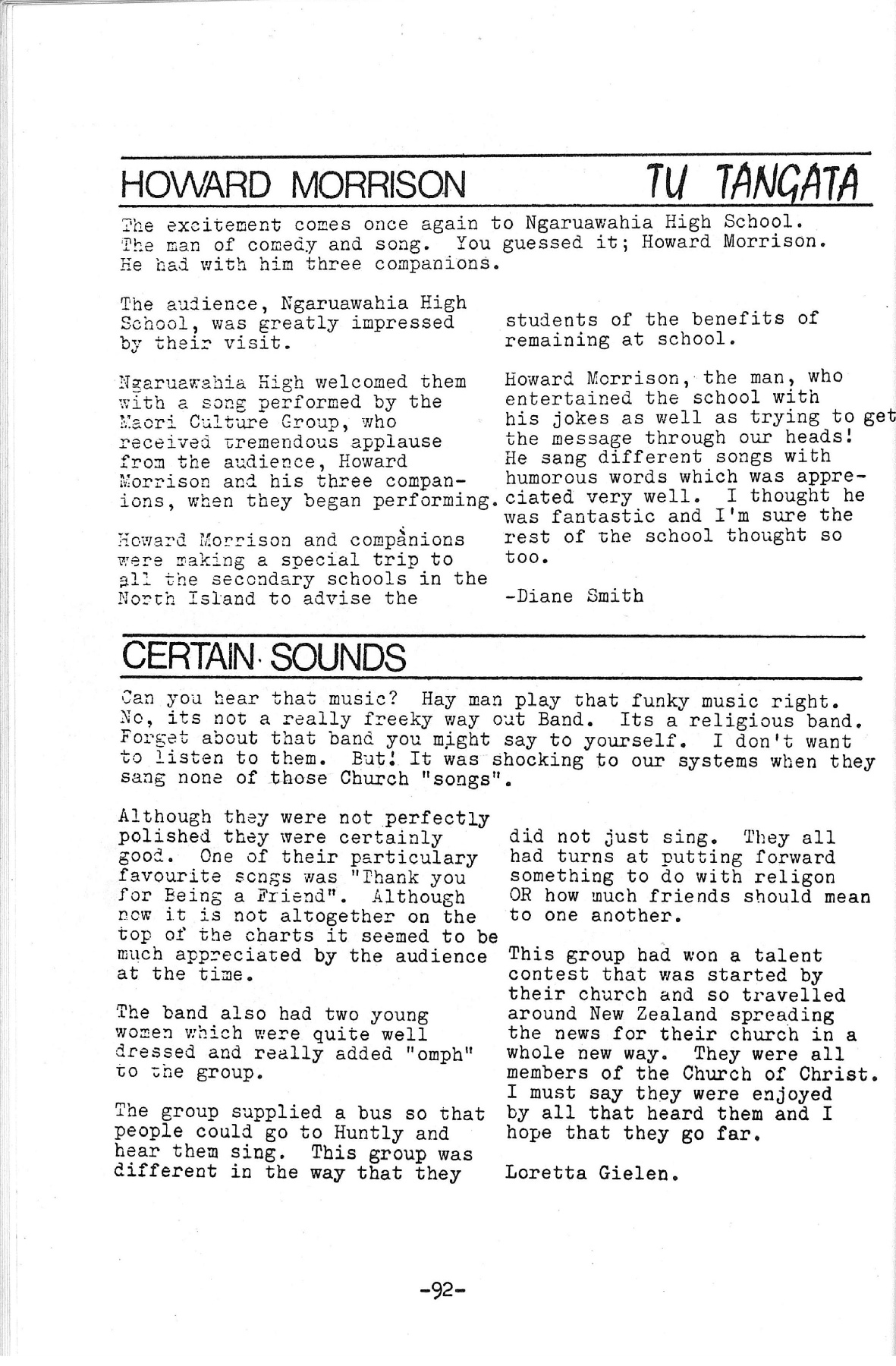 HOWARD MORRISON TU TANGATA

The excitement comes once again to Ngaruawahia High School. The man of comedy and song. You guessed it; Howard Morrison. He had with him three companions.

The audience, Ngaruawahia High School, was greatly impressed by their visit.

Ngaruawahia High welcomed them with a song performed by the Maori Culture Group, who received tremendous applause from the audience, Howard Morrison and his three companions, when they began performing.

Howard Morrison and companions were making a special trip to all the secondary schools in the North Island to advise the students of the benefits of remaining at school.

Howard Morrison, the man, who entertained the school with his jokes as well as trying to get the message through our heads! He sang different songs with humorous words which was appreciated very well. I thought he was fantastic and I'm sure the rest of the school thought so too.

-Diane Smith

CERTAIN SOUNDS

Can you hear that music? Hay man play that funky music right. No, its not a really freeky way out Band. Its a religious band. Forget about that band you might say to yourself. I don't want to listen to them. But! It was shocking to our systems when they sang none of those Church "songs".

Although they were not perfectly polished they were certainly good. One of their particulary favourite songs was "Thank you for Being a Friend". Although now it is not altogether on the top of the charts it seemed to be much appreciated by the audience at the time.

The band also had two young women which were quite well dressed and really added "omph" to the group.

The group supplied a bus so that people could go to Huntly and hear them sing. This group was different in the way that they did not just sing. They all had turns at putting forward something to do with religon OR how much friends should mean to one another.

This group had won a talent contest that was started by their church and so travelled around New Zealand spreading the news for their church in a whole new way. They were all members of the Church of Christ. I must say they were enjoyed by all that heard them and I hope that they go far.

Loretta Gielen.

-92-